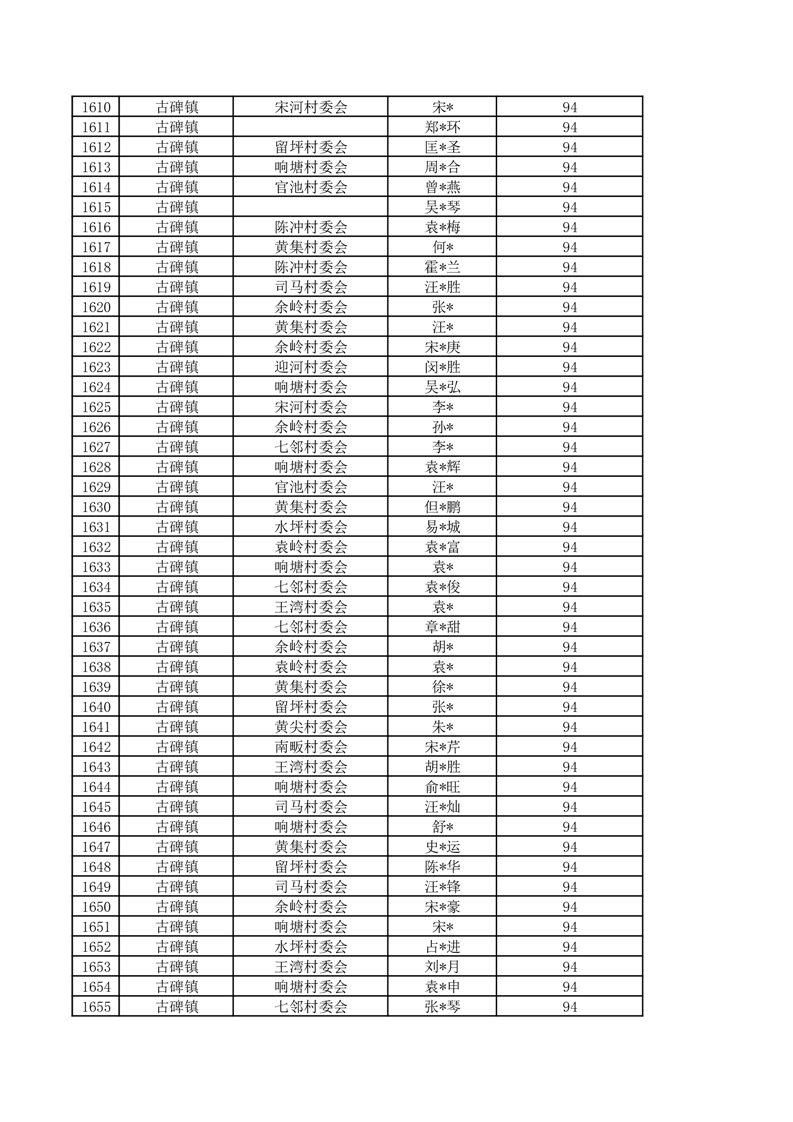 | 1610 | 古碑镇 | 宋河村委会 | 宋* | 94 |
|---|---|---|---|---|
| 1611 | 古碑镇 |  | 郑*环 | 94 |
| 1612 | 古碑镇 | 留坪村委会 | 匡*圣 | 94 |
| 1613 | 古碑镇 | 响塘村委会 | 周*合 | 94 |
| 1614 | 古碑镇 | 官池村委会 | 曾*燕 | 94 |
| 1615 | 古碑镇 |  | 吴*琴 | 94 |
| 1616 | 古碑镇 | 陈冲村委会 | 袁*梅 | 94 |
| 1617 | 古碑镇 | 黄集村委会 | 何* | 94 |
| 1618 | 古碑镇 | 陈冲村委会 | 霍*兰 | 94 |
| 1619 | 古碑镇 | 司马村委会 | 汪*胜 | 94 |
| 1620 | 古碑镇 | 余岭村委会 | 张* | 94 |
| 1621 | 古碑镇 | 黄集村委会 | 汪* | 94 |
| 1622 | 古碑镇 | 余岭村委会 | 宋*庚 | 94 |
| 1623 | 古碑镇 | 迎河村委会 | 闵*胜 | 94 |
| 1624 | 古碑镇 | 响塘村委会 | 吴*弘 | 94 |
| 1625 | 古碑镇 | 宋河村委会 | 李* | 94 |
| 1626 | 古碑镇 | 余岭村委会 | 孙* | 94 |
| 1627 | 古碑镇 | 七邻村委会 | 李* | 94 |
| 1628 | 古碑镇 | 响塘村委会 | 袁*辉 | 94 |
| 1629 | 古碑镇 | 官池村委会 | 汪* | 94 |
| 1630 | 古碑镇 | 黄集村委会 | 但*鹏 | 94 |
| 1631 | 古碑镇 | 水坪村委会 | 易*城 | 94 |
| 1632 | 古碑镇 | 袁岭村委会 | 袁*富 | 94 |
| 1633 | 古碑镇 | 响塘村委会 | 袁* | 94 |
| 1634 | 古碑镇 | 七邻村委会 | 袁*俊 | 94 |
| 1635 | 古碑镇 | 王湾村委会 | 袁* | 94 |
| 1636 | 古碑镇 | 七邻村委会 | 章*甜 | 94 |
| 1637 | 古碑镇 | 余岭村委会 | 胡* | 94 |
| 1638 | 古碑镇 | 袁岭村委会 | 袁* | 94 |
| 1639 | 古碑镇 | 黄集村委会 | 徐* | 94 |
| 1640 | 古碑镇 | 留坪村委会 | 张* | 94 |
| 1641 | 古碑镇 | 黄尖村委会 | 朱* | 94 |
| 1642 | 古碑镇 | 南畈村委会 | 宋*芹 | 94 |
| 1643 | 古碑镇 | 王湾村委会 | 胡*胜 | 94 |
| 1644 | 古碑镇 | 响塘村委会 | 俞*旺 | 94 |
| 1645 | 古碑镇 | 司马村委会 | 汪*灿 | 94 |
| 1646 | 古碑镇 | 响塘村委会 | 舒* | 94 |
| 1647 | 古碑镇 | 黄集村委会 | 史*运 | 94 |
| 1648 | 古碑镇 | 留坪村委会 | 陈*华 | 94 |
| 1649 | 古碑镇 | 司马村委会 | 汪*锋 | 94 |
| 1650 | 古碑镇 | 余岭村委会 | 宋*豪 | 94 |
| 1651 | 古碑镇 | 响塘村委会 | 宋* | 94 |
| 1652 | 古碑镇 | 水坪村委会 | 占*进 | 94 |
| 1653 | 古碑镇 | 王湾村委会 | 刘*月 | 94 |
| 1654 | 古碑镇 | 响塘村委会 | 袁*申 | 94 |
| 1655 | 古碑镇 | 七邻村委会 | 张*琴 | 94 |